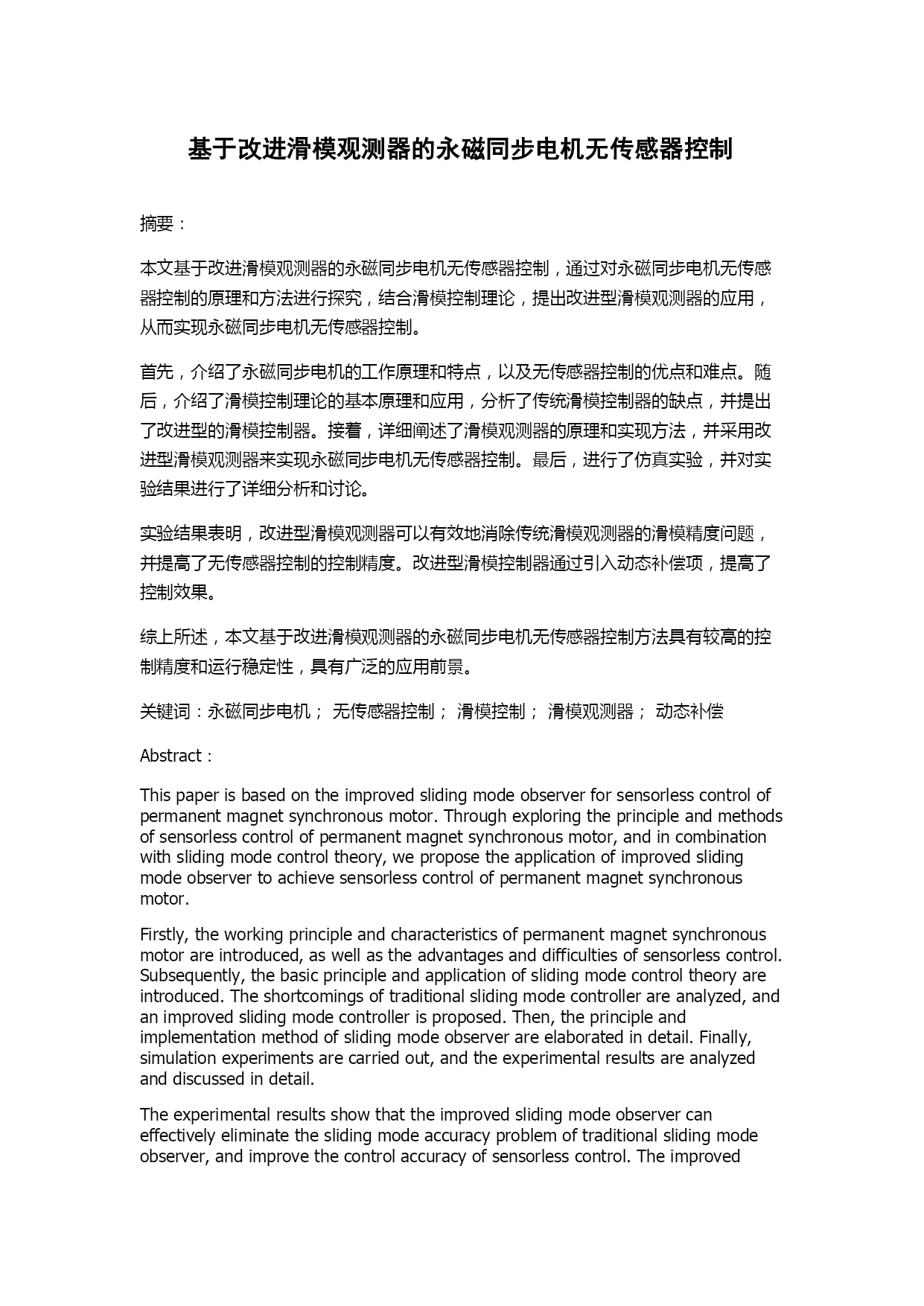 基于改进滑模观测器的永磁同步电机无传感器控制

摘要：

本文基于改进滑模观测器的永磁同步电机无传感器控制，通过对永磁同步电机无传感器控制的原理和方法进行探究，结合滑模控制理论，提出改进型滑模观测器的应用，从而实现永磁同步电机无传感器控制。

首先，介绍了永磁同步电机的工作原理和特点，以及无传感器控制的优点和难点。随后，介绍了滑模控制理论的基本原理和应用，分析了传统滑模控制器的缺点，并提出了改进型的滑模控制器。接着，详细阐述了滑模观测器的原理和实现方法，并采用改进型滑模观测器来实现永磁同步电机无传感器控制。最后，进行了仿真实验，并对实验结果进行了详细分析和讨论。

实验结果表明，改进型滑模观测器可以有效地消除传统滑模观测器的滑模精度问题，并提高了无传感器控制的控制精度。改进型滑模控制器通过引入动态补偿项，提高了控制效果。

综上所述，本文基于改进滑模观测器的永磁同步电机无传感器控制方法具有较高的控制精度和运行稳定性，具有广泛的应用前景。

关键词：永磁同步电机； 无传感器控制； 滑模控制； 滑模观测器； 动态补偿

Abstract：

This paper is based on the improved sliding mode observer for sensorless control of permanent magnet synchronous motor. Through exploring the principle and methods of sensorless control of permanent magnet synchronous motor, and in combination with sliding mode control theory, we propose the application of improved sliding mode observer to achieve sensorless control of permanent magnet synchronous motor.

Firstly, the working principle and characteristics of permanent magnet synchronous motor are introduced, as well as the advantages and difficulties of sensorless control. Subsequently, the basic principle and application of sliding mode control theory are introduced. The shortcomings of traditional sliding mode controller are analyzed, and an improved sliding mode controller is proposed. Then, the principle and implementation method of sliding mode observer are elaborated in detail. Finally, simulation experiments are carried out, and the experimental results are analyzed and discussed in detail.

The experimental results show that the improved sliding mode observer can effectively eliminate the sliding mode accuracy problem of traditional sliding mode observer, and improve the control accuracy of sensorless control. The improved